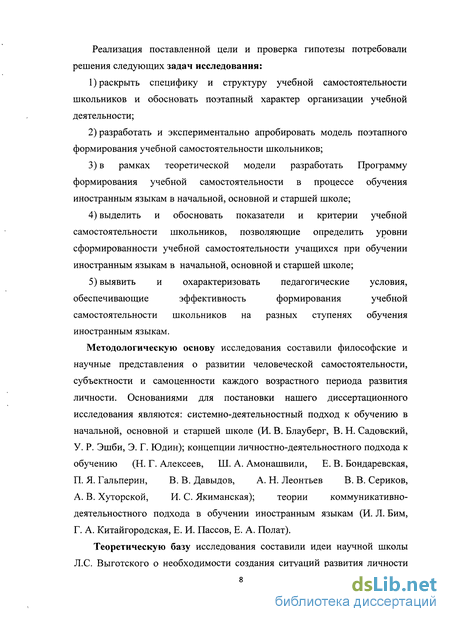 Реализация поставленной цели и проверка гипотезы потребовали решения следующих **задач исследования:**

1) раскрыть специфику и структуру учебной самостоятельности школьников и обосновать поэтапный характер организации учебной деятельности;

2) разработать и экспериментально апробировать модель поэтапного формирования учебной самостоятельности школьников;

3) в рамках теоретической модели разработать Программу формирования учебной самостоятельности в процессе обучения иностранным языкам в начальной, основной и старшей школе;

4) выделить и обосновать показатели и критерии учебной самостоятельности школьников, позволяющие определить уровни сформированности учебной самостоятельности учащихся при обучении иностранным языкам в начальной, основной и старшей школе;

5) выявить и охарактеризовать педагогические условия, обеспечивающие эффективность формирования учебной самостоятельности школьников на разных ступенях обучения иностранным языкам.

**Методологическую основу** исследования составили философские и научные представления о развитии человеческой самостоятельности, субъектности и самоценности каждого возрастного периода развития личности. Основаниями для постановки нашего диссертационного исследования являются: системно-деятельностный подход к обучению в начальной, основной и старшей школе (И. В. Блауберг, В. Н. Садовский, У. Р. Эшби, Э. Г. Юдин); концепции личностно-деятельностного подхода к обучению (Н. Г. Алексеев, Ш. А. Амонашвили, Е. В. Бондаревская, П. Я. Гальперин, В. В. Давыдов, А. Н. Леонтьев В. В. Сериков, А. В. Хуторской, И. С. Якиманская); теории коммуникативно-деятельностного подхода в обучении иностранным языкам (И. Л. Бим, Г. А. Китайгородская, Е. И. Пассов, Е. А. Полат).

**Теоретическую базу** исследования составили идеи научной школы Л.С. Выготского о необходимости создания ситуаций развития личности

8

dsLib.net
библиотека диссертаций